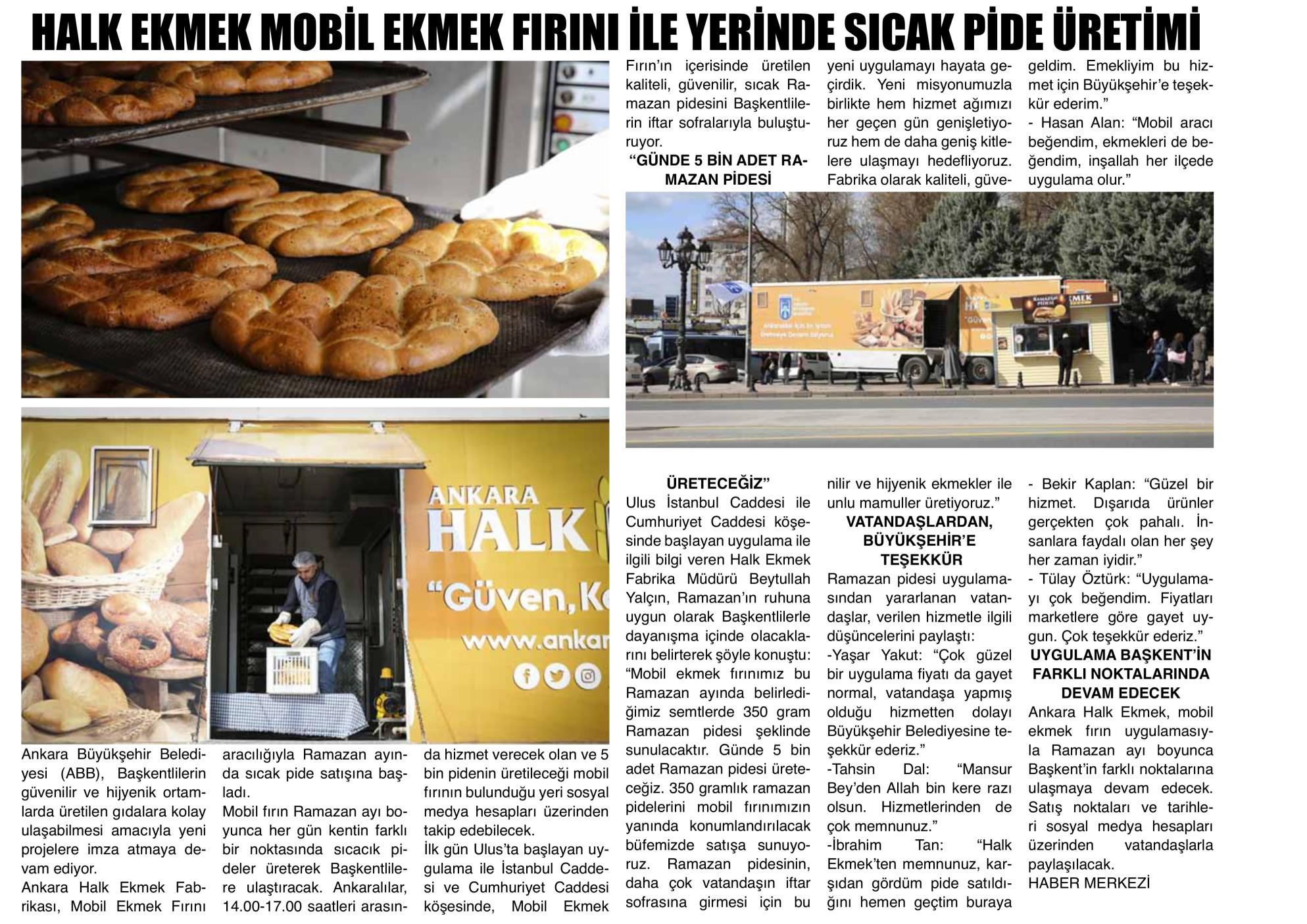 HALK EKMEK MOBİL EKMEK FIRINI İLE YERİNDE SICAK PİDE ÜRETİMİ

ANKARA HALK
"Güven, K
www.ankar

Ankara Büyükşehir Belediyesi (ABB), Başkentlilerin güvenilir ve hijyenik ortamlarda üretilen gıdalara kolay ulaşabilmesi amacıyla yeni projelere imza atmaya devam ediyor.
Ankara Halk Ekmek Fabrikası, Mobil Ekmek Fırını aracılığıyla Ramazan ayında sıcak pide satışına başladı.
Mobil fırın Ramazan ayı boyunca her gün kentin farklı bir noktasında sıcacık pideler üreterek Başkentlilere ulaştıracak. Ankaralılar, 14.00-17.00 saatleri arasında hizmet verecek olan ve 5 bin pidenin üretileceği mobil fırının bulunduğu yeri sosyal medya hesapları üzerinden takip edebilecek.
İlk gün Ulus'ta başlayan uygulama ile İstanbul Caddesi ve Cumhuriyet Caddesi köşesinde, Mobil Ekmek Fırın'ın içerisinde üretilen kaliteli, güvenilir, sıcak Ramazan pidesini Başkentlilerin iftar sofralarıyla buluşturuyor.

"GÜNDE 5 BİN ADET RAMAZAN PİDESİ ÜRETECEĞİZ"
Ulus İstanbul Caddesi ile Cumhuriyet Caddesi köşesinde başlayan uygulama ile ilgili bilgi veren Halk Ekmek Fabrika Müdürü Beytullah Yalçın, Ramazan'ın ruhuna uygun olarak Başkentlilerle dayanışma içinde olacaklarını belirterek şöyle konuştu: "Mobil ekmek fırınımız bu Ramazan ayında belirlediğimiz semtlerde 350 gram Ramazan pidesi şeklinde sunulacaktır. Günde 5 bin adet Ramazan pidesi üreteceğiz. 350 gramlık ramazan pidelerini mobil fırınımızın yanında konumlandırılacak büfemizde satışa sunuyoruz. Ramazan pidesinin, daha çok vatandaşın iftar sofrasına girmesi için bu yeni uygulamayı hayata geçirdik. Yeni misyonumuzla birlikte hem hizmet ağımızı her geçen gün genişletiyoruz hem de daha geniş kitlelere ulaşmayı hedefliyoruz. Fabrika olarak kaliteli, güvenilir ve hijyenik ekmekler ile unlu mamuller üretiyoruz."

VATANDAŞLARDAN, BÜYÜKŞEHİR'E TEŞEKKÜR
Ramazan pidesi uygulamasından yararlanan vatandaşlar, verilen hizmetle ilgili düşüncelerini paylaştı:
-Yaşar Yakut: "Çok güzel bir uygulama fiyatı da gayet normal, vatandaşa yapmış olduğu hizmetten dolayı Büyükşehir Belediyesine teşekkür ederiz."
-Tahsin Dal: "Mansur Bey'den Allah bin kere razı olsun. Hizmetlerinden de çok memnunuz."
-İbrahim Tan: "Halk Ekmek'ten memnunuz, karşıdan gördüm pide satıldığını hemen geçtim buraya geldim. Emekliyim bu hizmet için Büyükşehir'e teşekkür ederim."
- Hasan Alan: "Mobil aracı beğendim, ekmekleri de beğendim, inşallah her ilçede uygulama olur."
- Bekir Kaplan: "Güzel bir hizmet. Dışarıda ürünler gerçekten çok pahalı. İnsanlara faydalı olan her şey her zaman iyidir."
- Tülay Öztürk: "Uygulamayı çok beğendim. Fiyatları marketlere göre gayet uygun. Çok teşekkür ederiz."

UYGULAMA BAŞKENT'İN FARKLI NOKTALARINDA DEVAM EDECEK
Ankara Halk Ekmek, mobil ekmek fırın uygulamasıyla Ramazan ayı boyunca Başkent'in farklı noktalarına ulaşmaya devam edecek. Satış noktaları ve tarihleri sosyal medya hesapları üzerinden vatandaşlarla paylaşılacak.
HABER MERKEZİ